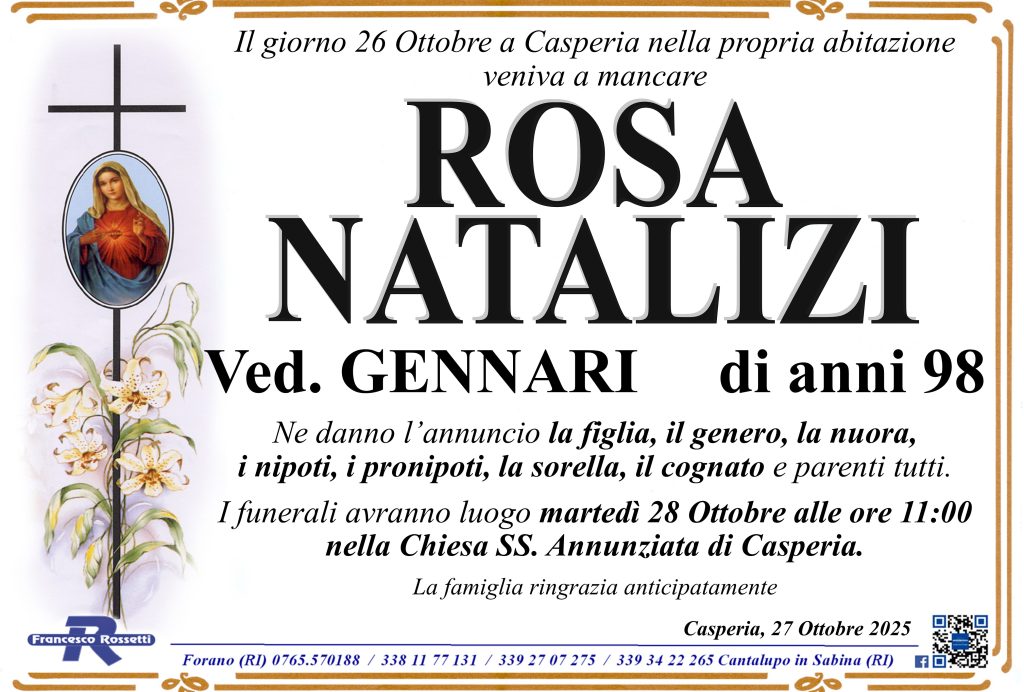 Il giorno 26 Ottobre a Casperia nella propria abitazione veniva a mancare

ROSA NATALIZI

Ved. GENNARI di anni 98

Ne danno l'annuncio la figlia, il genero, la nuora, i nipoti, i pronipoti, la sorella, il cognato e parenti tutti.

I funerali avranno luogo martedì 28 Ottobre alle ore 11:00 nella Chiesa SS. Annunziata di Casperia.

La famiglia ringrazia anticipatamente

Casperia, 27 Ottobre 2025

Francesco Rossetti

Forano (RI) 0765.570188 / 338 11 77 131 / 339 27 07 275 / 339 34 22 265 Cantalupo in Sabina (RI)